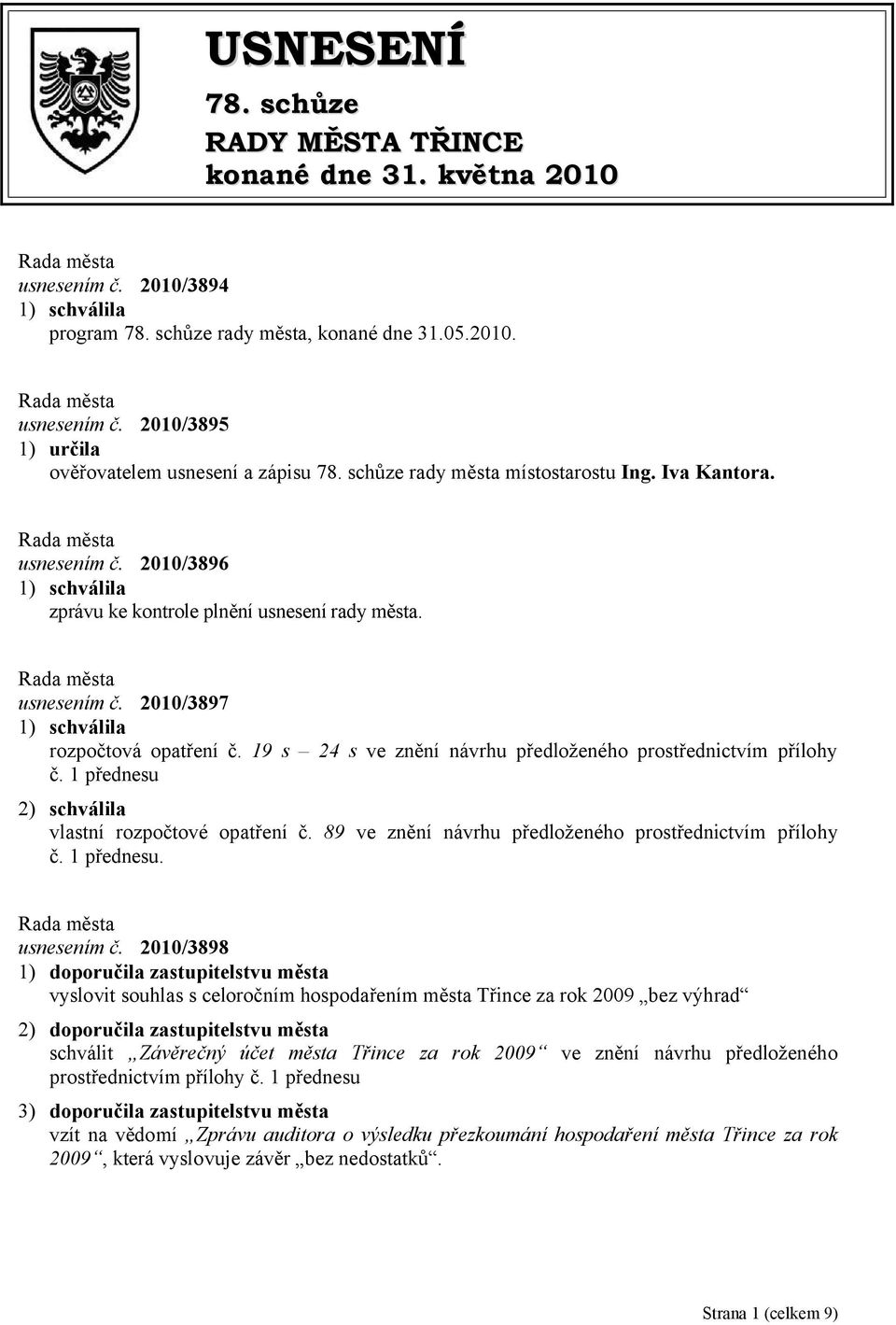 USNESENÍ
78. schůze
RADY MĚSTA TŘINCE
konané dne 31. května 2010

Rada města
usnesením č. 2010/3894
1) schválila
program 78. schůze rady města, konané dne 31.05.2010.

Rada města
usnesením č. 2010/3895
1) určila
ověřovatelem usnesení a zápisu 78. schůze rady města místostarostu Ing. Iva Kantora.

Rada města
usnesením č. 2010/3896
1) schválila
zprávu ke kontrole plnění usnesení rady města.

Rada města
usnesením č. 2010/3897
1) schválila
rozpočtová opatření č. 19 s – 24 s ve znění návrhu předloženého prostřednictvím přílohy č. 1 přednesu
2) schválila
vlastní rozpočtové opatření č. 89 ve znění návrhu předloženého prostřednictvím přílohy č. 1 přednesu.

Rada města
usnesením č. 2010/3898
1) doporučila zastupitelstvu města
vyslovit souhlas s celoročním hospodařením města Třince za rok 2009 „bez výhrad“
2) doporučila zastupitelstvu města
schválit „Závěrečný účet města Třince za rok 2009“ ve znění návrhu předloženého prostřednictvím přílohy č. 1 přednesu
3) doporučila zastupitelstvu města
vzít na vědomí „Zprávu auditora o výsledku přezkoumání hospodaření města Třince za rok 2009“, která vyslovuje závěr „bez nedostatků“.

Strana 1 (celkem 9)